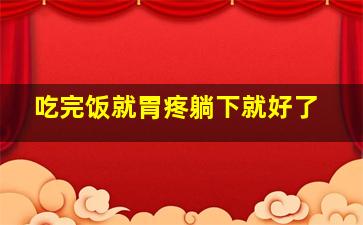 吃完饭就胃疼躺下就好了